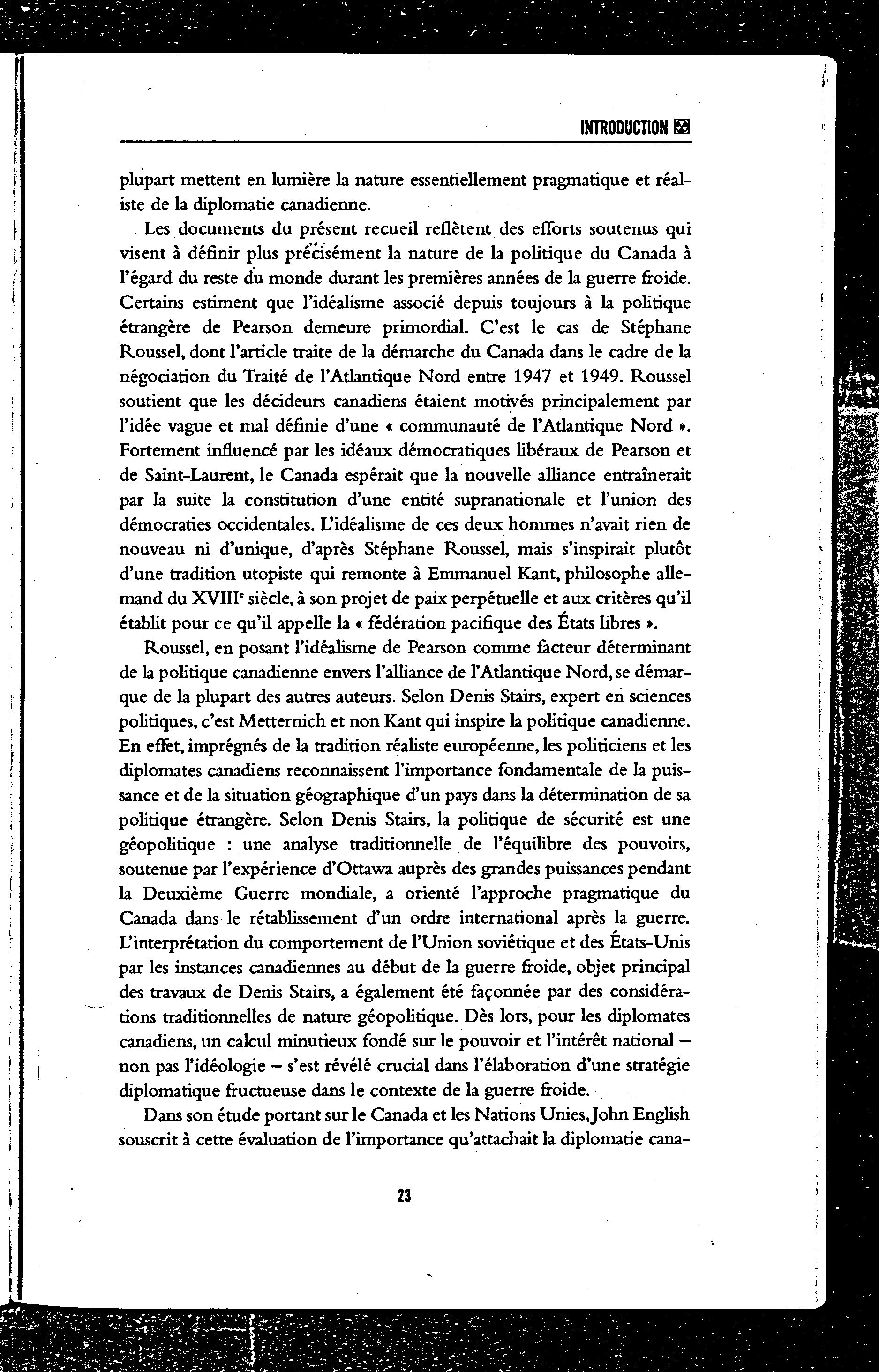 INTRODUCTION

plupart mettent en lumière la nature essentiellement pragmatique et réaliste de la diplomatie canadienne.

Les documents du présent recueil reflètent des efforts soutenus qui visent à définir plus précisément la nature de la politique du Canada à l'égard du reste du monde durant les premières années de la guerre froide. Certains estiment que l'idéalisme associé depuis toujours à la politique étrangère de Pearson demeure primordial. C'est le cas de Stéphane Roussel, dont l'article traite de la démarche du Canada dans le cadre de la négociation du Traité de l'Atlantique Nord entre 1947 et 1949. Roussel soutient que les décideurs canadiens étaient motivés principalement par l'idée vague et mal définie d'une « communauté de l'Atlantique Nord ». Fortement influencé par les idéaux démocratiques libéraux de Pearson et de Saint-Laurent, le Canada espérait que la nouvelle alliance entraînerait par la suite la constitution d'une entité supranationale et l'union des démocraties occidentales. L'idéalisme de ces deux hommes n'avait rien de nouveau ni d'unique, d'après Stéphane Roussel, mais s'inspirait plutôt d'une tradition utopiste qui remonte à Emmanuel Kant, philosophe allemand du XVIII$^e$ siècle, à son projet de paix perpétuelle et aux critères qu'il établit pour ce qu'il appelle la « fédération pacifique des États libres ».

Roussel, en posant l'idéalisme de Pearson comme facteur déterminant de la politique canadienne envers l'alliance de l'Atlantique Nord, se démarque de la plupart des autres auteurs. Selon Denis Stairs, expert en sciences politiques, c'est Metternich et non Kant qui inspire la politique canadienne. En effet, imprégnés de la tradition réaliste européenne, les politiciens et les diplomates canadiens reconnaissent l'importance fondamentale de la puissance et de la situation géographique d'un pays dans la détermination de sa politique étrangère. Selon Denis Stairs, la politique de sécurité est une géopolitique : une analyse traditionnelle de l'équilibre des pouvoirs, soutenue par l'expérience d'Ottawa auprès des grandes puissances pendant la Deuxième Guerre mondiale, a orienté l'approche pragmatique du Canada dans le rétablissement d'un ordre international après la guerre. L'interprétation du comportement de l'Union soviétique et des États-Unis par les instances canadiennes au début de la guerre froide, objet principal des travaux de Denis Stairs, a également été façonnée par des considérations traditionnelles de nature géopolitique. Dès lors, pour les diplomates canadiens, un calcul minutieux fondé sur le pouvoir et l'intérêt national – non pas l'idéologie – s'est révélé crucial dans l'élaboration d'une stratégie diplomatique fructueuse dans le contexte de la guerre froide.

Dans son étude portant sur le Canada et les Nations Unies, John English souscrit à cette évaluation de l'importance qu'attachait la diplomatie cana-

23